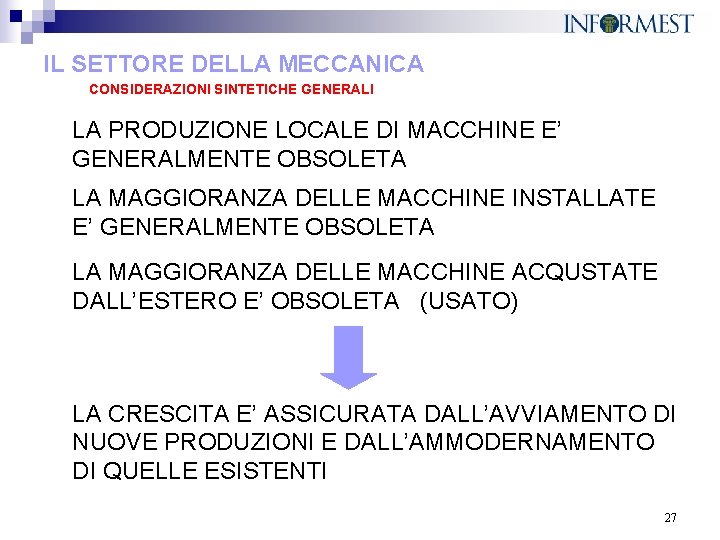 INFORMEST

IL SETTORE DELLA MECCANICA

CONSIDERAZIONI SINTETICHE GENERALI

LA PRODUZIONE LOCALE DI MACCHINE E' GENERALMENTE OBSOLETA

LA MAGGIORANZA DELLE MACCHINE INSTALLATE E' GENERALMENTE OBSOLETA

LA MAGGIORANZA DELLE MACCHINE ACQUSTATE DALL'ESTERO E' OBSOLETA (USATO)

LA CRESCITA E' ASSICURATA DALL'AVVIAMENTO DI NUOVE PRODUZIONI E DALL'AMMODERNAMENTO DI QUELLE ESISTENTI

27